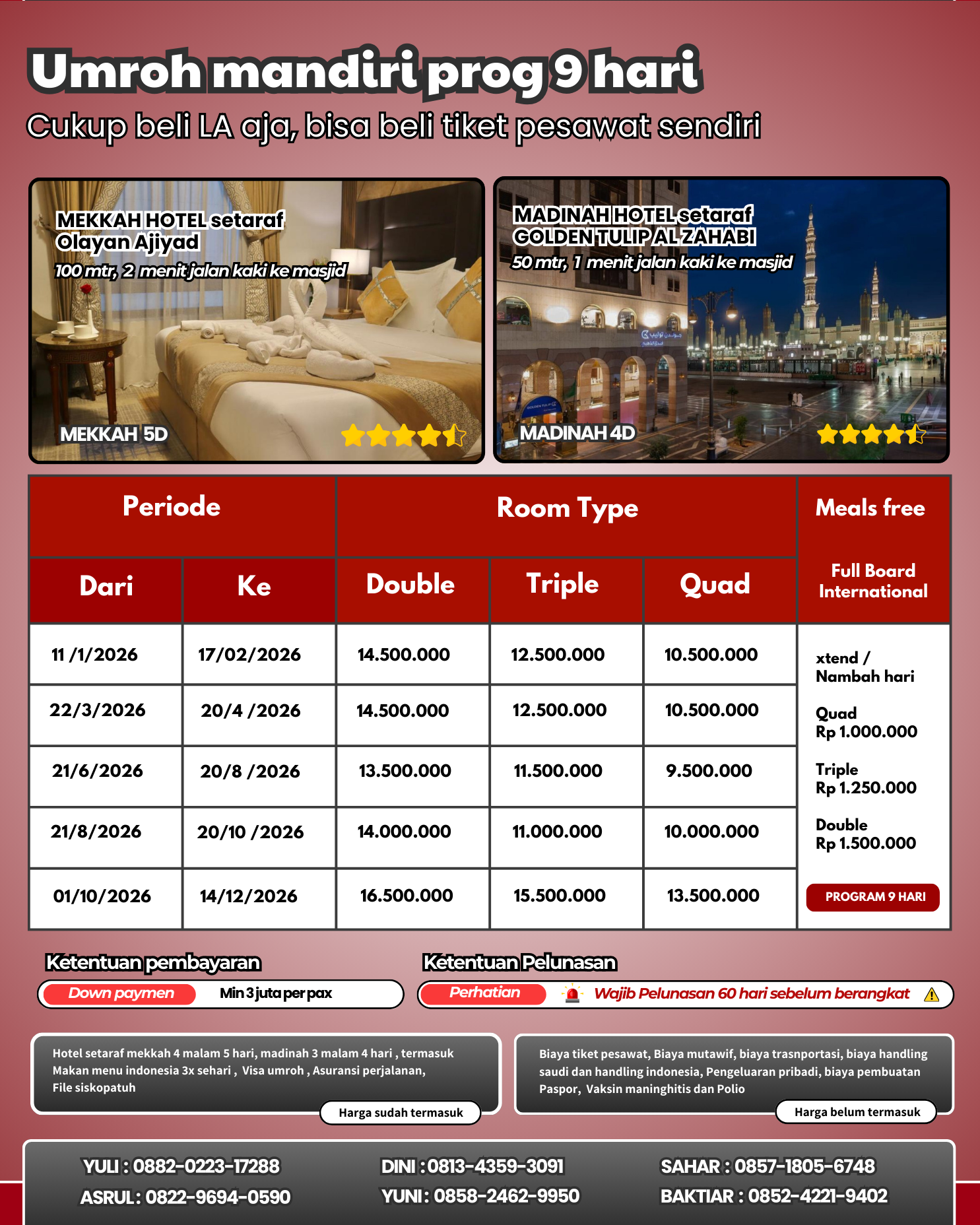 Umroh mandiri prog 9 hari

Cukup beli LA aja, bisa beli tiket pesawat sendiri

MEKKAH HOTEL setaraf Olayan Ajiyad

100 mtr, 2 menit jalan kaki ke masjid

MEKKAH 5D

MADINAH HOTEL setaraf GOLDEN TULIP AL ZAHABI

50 mtr, 1 menit jalan kaki ke masjid

MADINAH 4D

| Periode | | Room Type | | | Meals free |
|---|---|---|---|---|---|
| Dari | Ke | Double | Triple | Quad | Full Board International |
| 11 /1/2026 | 17/02/2026 | 14.500.000 | 12.500.000 | 10.500.000 | xtend / Nambah hari |
| 22/3/2026 | 20/4 /2026 | 14.500.000 | 12.500.000 | 10.500.000 | Quad Rp 1.000.000 |
| 21/6/2026 | 20/8 /2026 | 13.500.000 | 11.500.000 | 9.500.000 | Triple Rp 1.250.000 |
| 21/8/2026 | 20/10 /2026 | 14.000.000 | 11.000.000 | 10.000.000 | Double Rp 1.500.000 |
| 01/10/2026 | 14/12/2026 | 16.500.000 | 15.500.000 | 13.500.000 | PROGRAM 9 HARI |

Ketentuan pembayaran

Down paymen Min 3 juta per pax

Ketentuan Pelunasan

Perhatian Wajib Pelunasan 60 hari sebelum berangkat

Hotel setaraf mekkah 4 malam 5 hari, madinah 3 malam 4 hari , termasuk Makan menu indonesia 3x sehari , Visa umroh , Asuransi perjalanan, File siskopatuh

Harga sudah termasuk

Biaya tiket pesawat, Biaya mutawif, biaya trasnportasi, biaya handling saudi dan handling indonesia, Pengeluaran pribadi, biaya pembuatan Paspor, Vaksin maninghitis dan Polio

Harga belum termasuk

YULI : 0882-0223-17288
ASRUL : 0822-9694-0590

DINI : 0813-4359-3091
YUNI : 0858-2462-9950

SAHAR : 0857-1805-6748
BAKTIAR : 0852-4221-9402